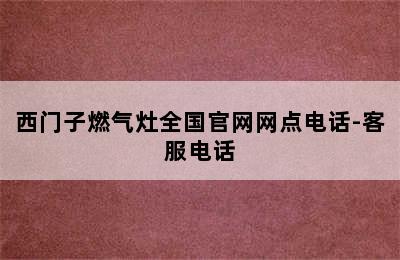 西门子燃气灶全国官网网点电话-客服电话